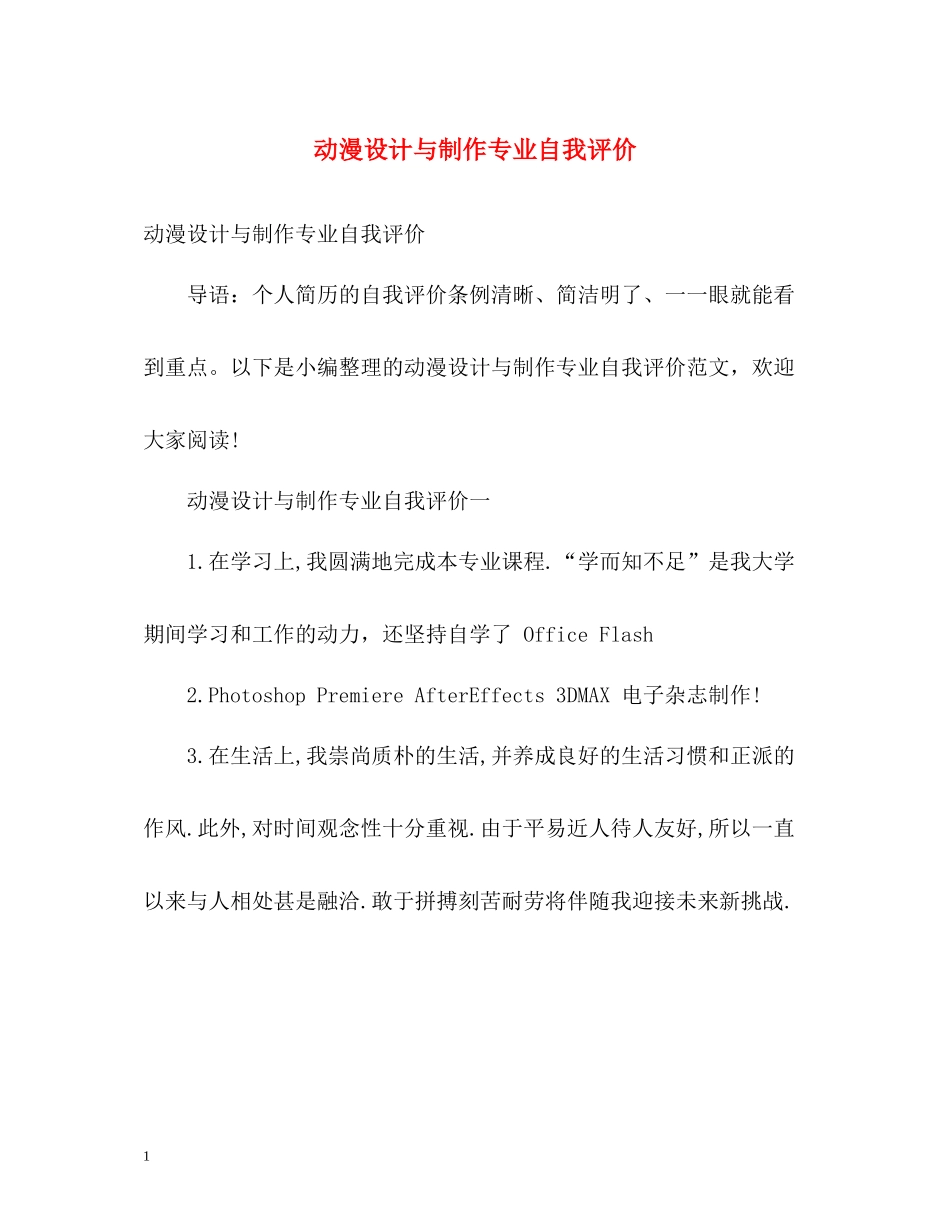 动漫设计与制作专业自我评价

动漫设计与制作专业自我评价

导语：个人简历的自我评价条例清晰、简洁明了、一一眼就能看到重点。以下是小编整理的动漫设计与制作专业自我评价范文，欢迎大家阅读!

动漫设计与制作专业自我评价一

1.在学习上,我圆满地完成本专业课程.“学而知不足”是我大学期间学习和工作的动力，还坚持自学了 Office Flash

2.Photoshop Premiere AfterEffects 3DMAX 电子杂志制作!

3.在生活上,我崇尚质朴的生活,并养成良好的生活习惯和正派的作风.此外,对时间观念性十分重视.由于平易近人待人友好,所以一直以来与人相处甚是融洽.敢于拼搏刻苦耐劳将伴随我迎接未来新挑战.

1